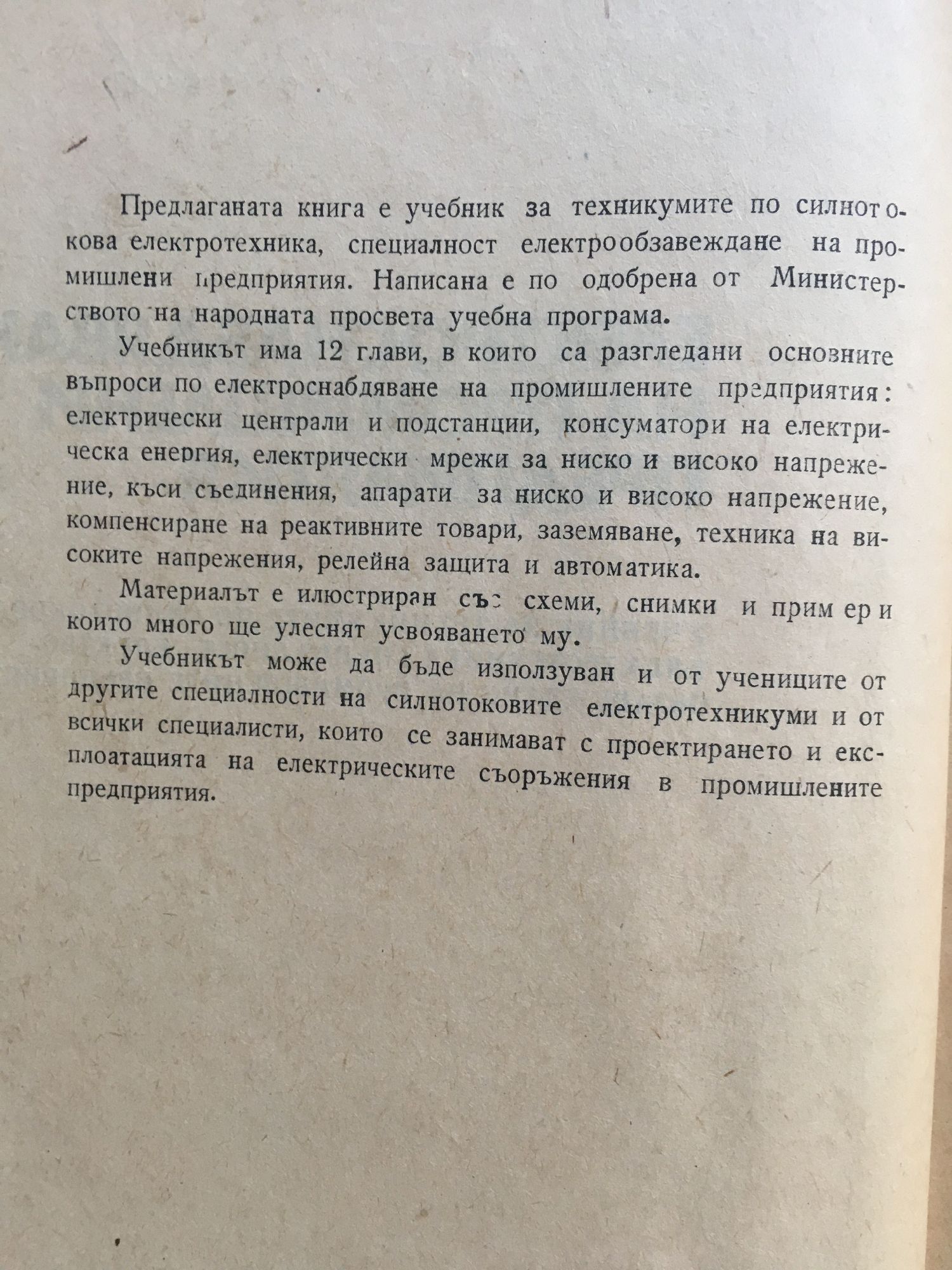 Предлаганата книга е учебник за техникумите по силнотокова електротехника, специалност електрообзавеждане на промишлени предприятия. Написана е по одобрена от Министерството на народната просвета учебна програма.

Учебникът има 12 глави, в които са разгледани основните въпроси по електроснабдяване на промишлените предприятия: електрически централи и подстанции, консуматори на електрическа енергия, електрически мрежи за ниско и високо напрежение, къси съединения, апарати за ниско и високо напрежение, компенсиране на реактивните товари, заземяване, техника на високите напрежения, релейна защита и автоматика.

Материалът е илюстриран със схеми, снимки и примери които много ще улеснят усвояването му.

Учебникът може да бъде използуван и от учениците от другите специалности на силнотоковите електротехникуми и от всички специалисти, които се занимават с проектирането и експлоатацията на електрическите съоръжения в промишлените предприятия.